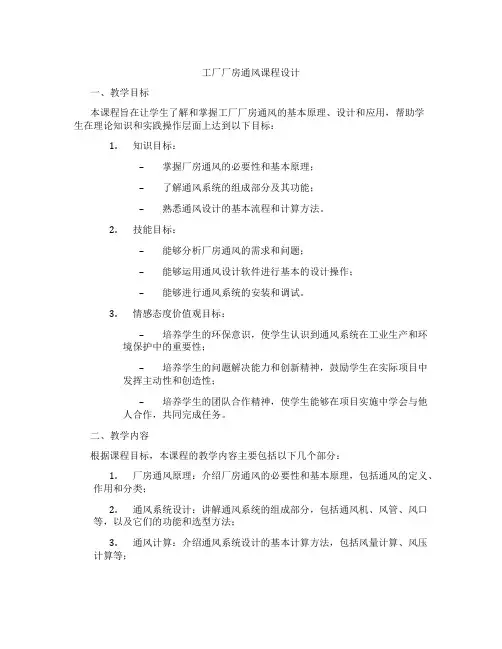 工厂厂房通风课程设计

一、教学目标

本课程旨在让学生了解和掌握工厂厂房通风的基本原理、设计和应用，帮助学生在理论知识和实践操作层面上达到以下目标：

1. 知识目标：

– 掌握厂房通风的必要性和基本原理；

– 了解通风系统的组成部分及其功能；

– 熟悉通风设计的基本流程和计算方法。

2. 技能目标：

– 能够分析厂房通风的需求和问题；

– 能够运用通风设计软件进行基本的设计操作；

– 能够进行通风系统的安装和调试。

3. 情感态度价值观目标：

– 培养学生的环保意识，使学生认识到通风系统在工业生产和环境保护中的重要性；

– 培养学生的问题解决能力和创新精神，鼓励学生在实际项目中发挥主动性和创造性；

– 培养学生的团队合作精神，使学生能够在项目实施中学会与他人合作，共同完成任务。

二、教学内容

根据课程目标，本课程的教学内容主要包括以下几个部分：

1. 厂房通风原理：介绍厂房通风的必要性和基本原理，包括通风的定义、作用和分类；

2. 通风系统设计：讲解通风系统的组成部分，包括通风机、风管、风口等，以及它们的功能和选型方法；

3. 通风计算：介绍通风系统设计的基本计算方法，包括风量计算、风压计算等；